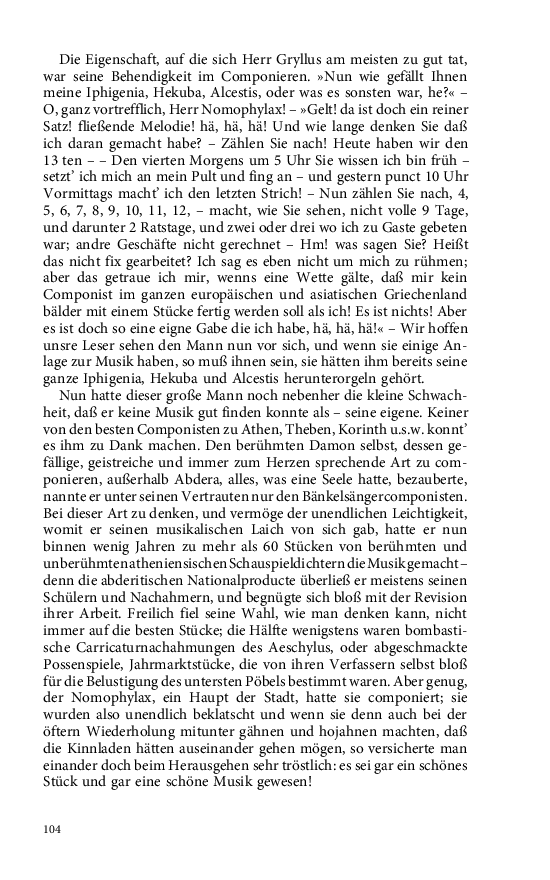 Die Eigenschaft, auf die sich Herr Gryllus am meisten zu gut tat, war seine Behendigkeit im Componieren. »Nun wie gefällt Ihnen meine Iphigenia, Hekuba, Alcestis, oder was es sonsten war, he?« – O, ganz vortrefflich, Herr Nomophylax! – »Gelt! da ist doch ein reiner Satz! fließende Melodie! hä, hä, hä! Und wie lange denken Sie daß ich daran gemacht habe? – Zählen Sie nach! Heute haben wir den 13 ten – – Den vierten Morgens um 5 Uhr Sie wissen ich bin früh – setzt' ich mich an mein Pult und fing an – und gestern punct 10 Uhr Vormittags macht' ich den letzten Strich! – Nun zählen Sie nach, 4, 5, 6, 7, 8, 9, 10, 11, 12, – macht, wie Sie sehen, nicht volle 9 Tage, und darunter 2 Ratstage, und zwei oder drei wo ich zu Gaste gebeten war; andre Geschäfte nicht gerechnet – Hm! was sagen Sie? Heißt das nicht fix gearbeitet? Ich sag es eben nicht um mich zu rühmen; aber das getraue ich mir, wenns eine Wette gälte, daß mir kein Componist im ganzen europäischen und asiatischen Griechenland bälder mit einem Stücke fertig werden soll als ich! Es ist nichts! Aber es ist doch so eine eigne Gabe die ich habe, hä, hä, hä!« – Wir hoffen unsre Leser sehen den Mann nun vor sich, und wenn sie einige Anlage zur Musik haben, so muß ihnen sein, sie hätten ihm bereits seine ganze Iphigenia, Hekuba und Alcestis herunterorgeln gehört.

Nun hatte dieser große Mann noch nebenher die kleine Schwachheit, daß er keine Musik gut finden konnte als – seine eigene. Keiner von den besten Componisten zu Athen, Theben, Korinth u.s.w. konnt' es ihm zu Dank machen. Den berühmten Damon selbst, dessen gefällige, geistreiche und immer zum Herzen sprechende Art zu componieren, außerhalb Abdera, alles, was eine Seele hatte, bezauberte, nannte er unter seinen Vertrauten nur den Bänkelsängercomponisten. Bei dieser Art zu denken, und vermöge der unendlichen Leichtigkeit, womit er seinen musikalischen Laich von sich gab, hatte er nun binnen wenig Jahren zu mehr als 60 Stücken von berühmten und unberühmten atheniensischen Schauspieldichtern die Musik gemacht – denn die abderitischen Nationalproducte überließ er meistens seinen Schülern und Nachahmern, und begnügte sich bloß mit der Revision ihrer Arbeit. Freilich fiel seine Wahl, wie man denken kann, nicht immer auf die besten Stücke; die Hälfte wenigstens waren bombastische Carricaturnachahmungen des Aeschylus, oder abgeschmackte Possenspiele, Jahrmarktstücke, die von ihren Verfassern selbst bloß für die Belustigung des untersten Pöbels bestimmt waren. Aber genug, der Nomophylax, ein Haupt der Stadt, hatte sie componiert; sie wurden also unendlich beklatscht und wenn sie denn auch bei der öftern Wiederholung mitunter gähnen und hojahnen machten, daß die Kinnladen hätten auseinander gehen mögen, so versicherte man einander doch beim Herausgehen sehr tröstlich: es sei gar ein schönes Stück und gar eine schöne Musik gewesen!

104